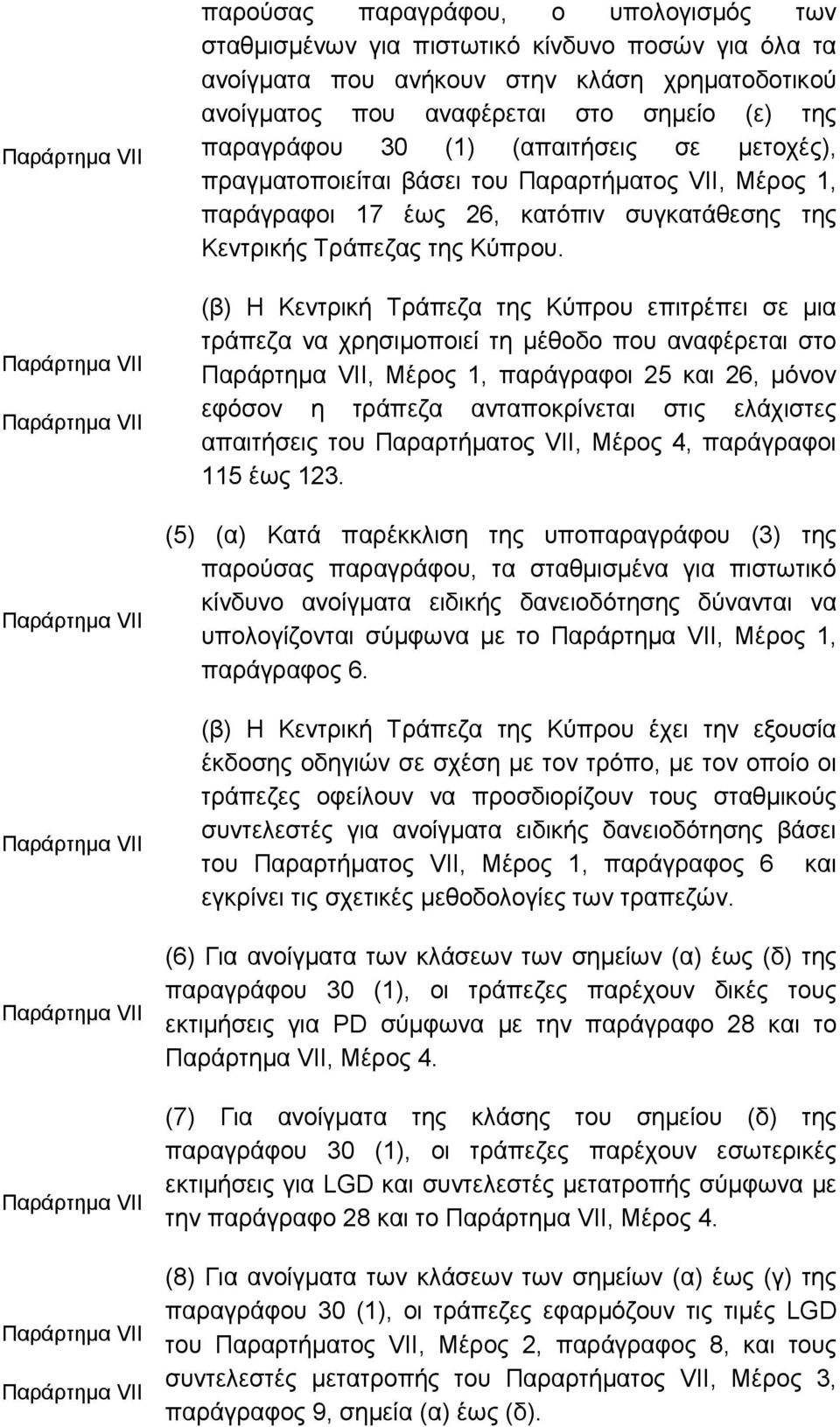 Παράρτημα VII

παρούσας παραγράφου, ο υπολογισμός των σταθμισμένων για πιστωτικό κίνδυνο ποσών για όλα τα ανοίγματα που ανήκουν στην κλάση χρηματοδοτικού ανοίγματος που αναφέρεται στο σημείο (ε) της παραγράφου 30 (1) (απαιτήσεις σε μετοχές), πραγματοποιείται βάσει του Παραρτήματος VII, Μέρος 1, παράγραφοι 17 έως 26, κατόπιν συγκατάθεσης της Κεντρικής Τράπεζας της Κύπρου.

Παράρτημα VII

Παράρτημα VII

(β) Η Κεντρική Τράπεζα της Κύπρου επιτρέπει σε μια τράπεζα να χρησιμοποιεί τη μέθοδο που αναφέρεται στο Παράρτημα VII, Μέρος 1, παράγραφοι 25 και 26, μόνον εφόσον η τράπεζα ανταποκρίνεται στις ελάχιστες απαιτήσεις του Παραρτήματος VII, Μέρος 4, παράγραφοι 115 έως 123.

Παράρτημα VII

(5) (α) Κατά παρέκκλιση της υποπαραγράφου (3) της παρούσας παραγράφου, τα σταθμισμένα για πιστωτικό κίνδυνο ανοίγματα ειδικής δανειοδότησης δύνανται να υπολογίζονται σύμφωνα με το Παράρτημα VII, Μέρος 1, παράγραφος 6.

Παράρτημα VII

(β) Η Κεντρική Τράπεζα της Κύπρου έχει την εξουσία έκδοσης οδηγιών σε σχέση με τον τρόπο, με τον οποίο οι τράπεζες οφείλουν να προσδιορίζουν τους σταθμικούς συντελεστές για ανοίγματα ειδικής δανειοδότησης βάσει του Παραρτήματος VII, Μέρος 1, παράγραφος 6 και εγκρίνει τις σχετικές μεθοδολογίες των τραπεζών.

Παράρτημα VII

(6) Για ανοίγματα των κλάσεων των σημείων (α) έως (δ) της παραγράφου 30 (1), οι τράπεζες παρέχουν δικές τους εκτιμήσεις για PD σύμφωνα με την παράγραφο 28 και το Παράρτημα VII, Μέρος 4.

Παράρτημα VII

(7) Για ανοίγματα της κλάσης του σημείου (δ) της παραγράφου 30 (1), οι τράπεζες παρέχουν εσωτερικές εκτιμήσεις για LGD και συντελεστές μετατροπής σύμφωνα με την παράγραφο 28 και το Παράρτημα VII, Μέρος 4.

Παράρτημα VII

Παράρτημα VII

(8) Για ανοίγματα των κλάσεων των σημείων (α) έως (γ) της παραγράφου 30 (1), οι τράπεζες εφαρμόζουν τις τιμές LGD του Παραρτήματος VII, Μέρος 2, παράγραφος 8, και τους συντελεστές μετατροπής του Παραρτήματος VII, Μέρος 3, παράγραφος 9, σημεία (α) έως (δ).